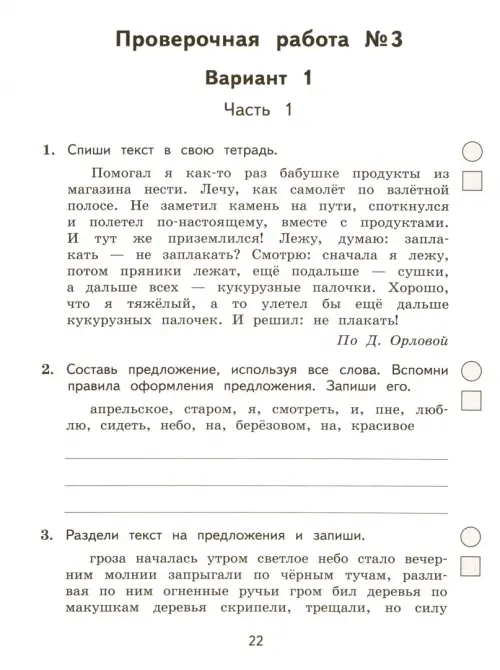 Проверочная работа №3

Вариант 1

Часть 1

1. Спиши текст в свою тетрадь.

Помогал я как-то раз бабушке продукты из магазина нести. Лечу, как самолёт по взлётной полосе. Не заметил камень на пути, споткнулся и полетел по-настоящему, вместе с продуктами. И тут же приземлился! Лежу, думаю: заплакать — не заплакать? Смотрю: сначала я лежу, потом пряники лежат, ещё подальше — сушки, а дальше всех — кукурузные палочки. Хорошо, что я тяжёлый, а то улетел бы ещё дальше кукурузных палочек. И решил: не плакать!

По Д. Орловой

2. Составь предложение, используя все слова. Вспомни правила оформления предложения. Запиши его.

апрельское, старом, я, смотреть, и, пне, люблю, сидеть, небо, на, берёзовом, на, красивое

3. Раздели текст на предложения и запиши.

гроза началась утром светлое небо стало вечерним молнии запрыгали по чёрным тучам, разливая по ним огненные ручьи гром бил деревья по макушкам деревья скрипели, трещали, но силу

22